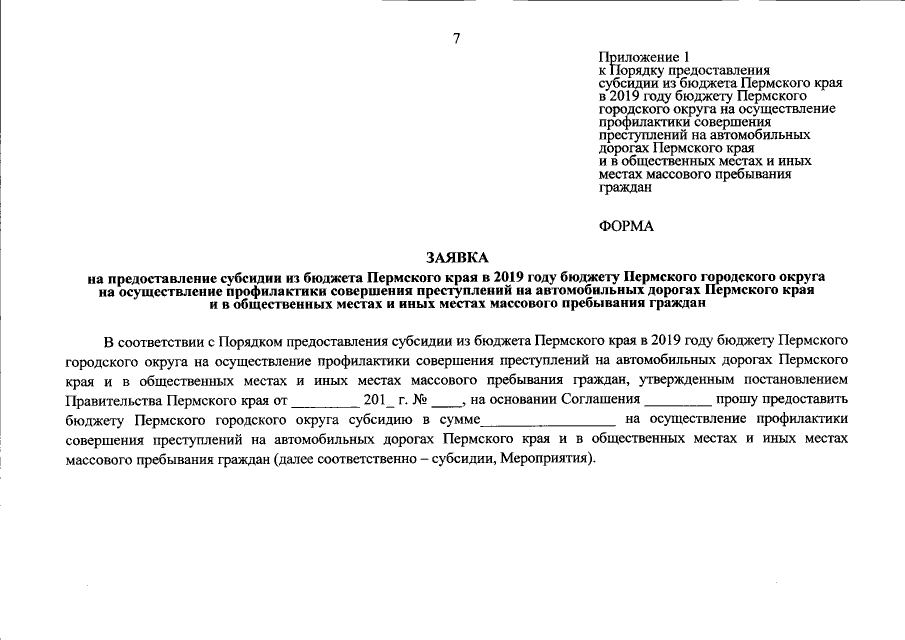 7

Приложение 1
к Порядку предоставления субсидии из бюджета Пермского края в 2019 году бюджету Пермского городского округа на осуществление профилактики совершения преступлений на автомобильных дорогах Пермского края и в общественных местах и иных местах массового пребывания граждан

ФОРМА

ЗАЯВКА
на предоставление субсидии из бюджета Пермского края в 2019 году бюджету Пермского городского округа на осуществление профилактики совершения преступлений на автомобильных дорогах Пермского края и в общественных местах и иных местах массового пребывания граждан

В соответствии с Порядком предоставления субсидии из бюджета Пермского края в 2019 году бюджету Пермского городского округа на осуществление профилактики совершения преступлений на автомобильных дорогах Пермского края и в общественных местах и иных местах массового пребывания граждан, утвержденным постановлением Правительства Пермского края от _________ 201_ г. № ____, на основании Соглашения _________ прошу предоставить бюджету Пермского городского округа субсидию в сумме__________________ на осуществление профилактики совершения преступлений на автомобильных дорогах Пермского края и в общественных местах и иных местах массового пребывания граждан (далее соответственно – субсидии, Мероприятия).